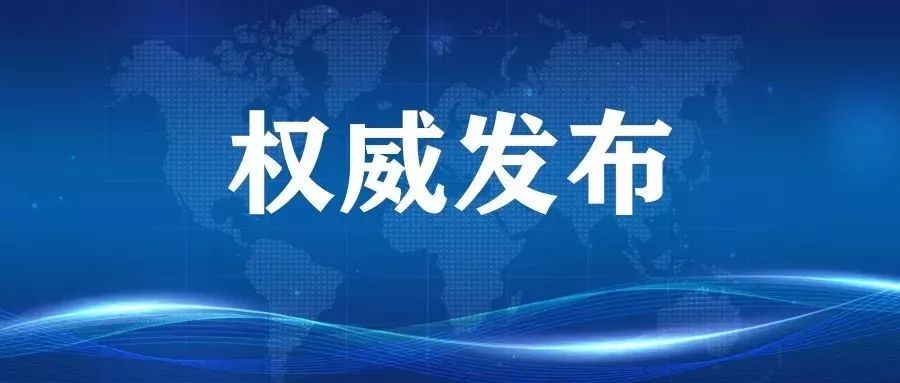 权威发布